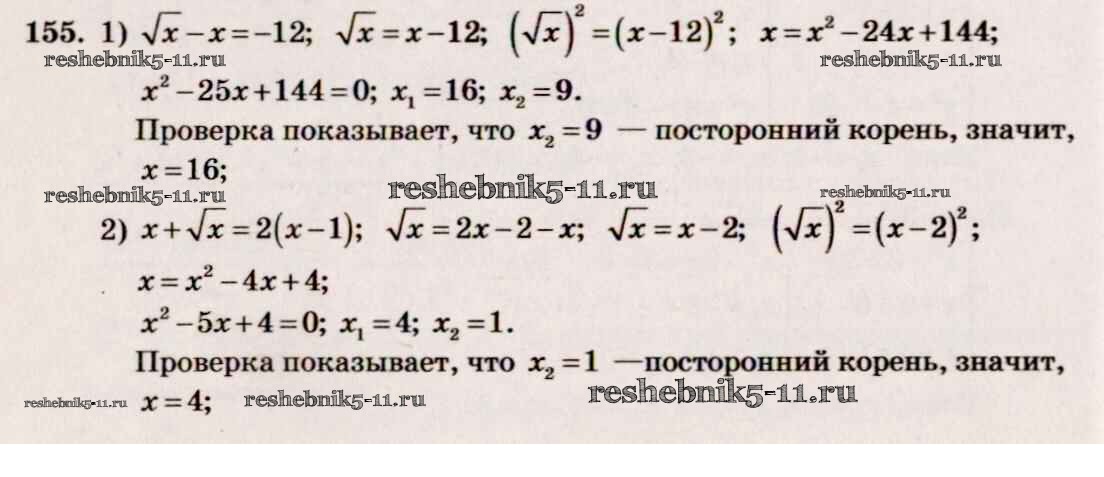 155. 1) $\sqrt{x}-x=-12$; $\sqrt{x}=x-12$; $\left(\sqrt{x}\right)^2=(x-12)^2$; $x=x^2-24x+144$;

$x^2-25x+144=0$; $x_1=16$; $x_2=9$.

Проверка показывает, что $x_2=9$ — посторонний корень, значит, $x=16$;

2) $x+\sqrt{x}=2(x-1)$; $\sqrt{x}=2x-2-x$; $\sqrt{x}=x-2$; $\left(\sqrt{x}\right)^2=(x-2)^2$;

$x=x^2-4x+4$;

$x^2-5x+4=0$; $x_1=4$; $x_2=1$.

Проверка показывает, что $x_2=1$ —посторонний корень, значит, $x=4$;

reshebnik5-11.ru